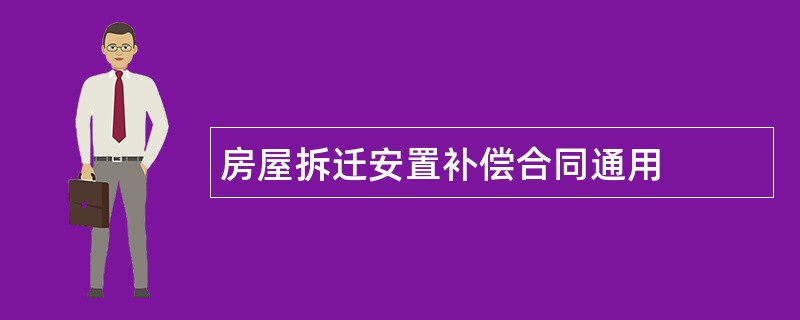 房屋拆迁安置补偿合同通用